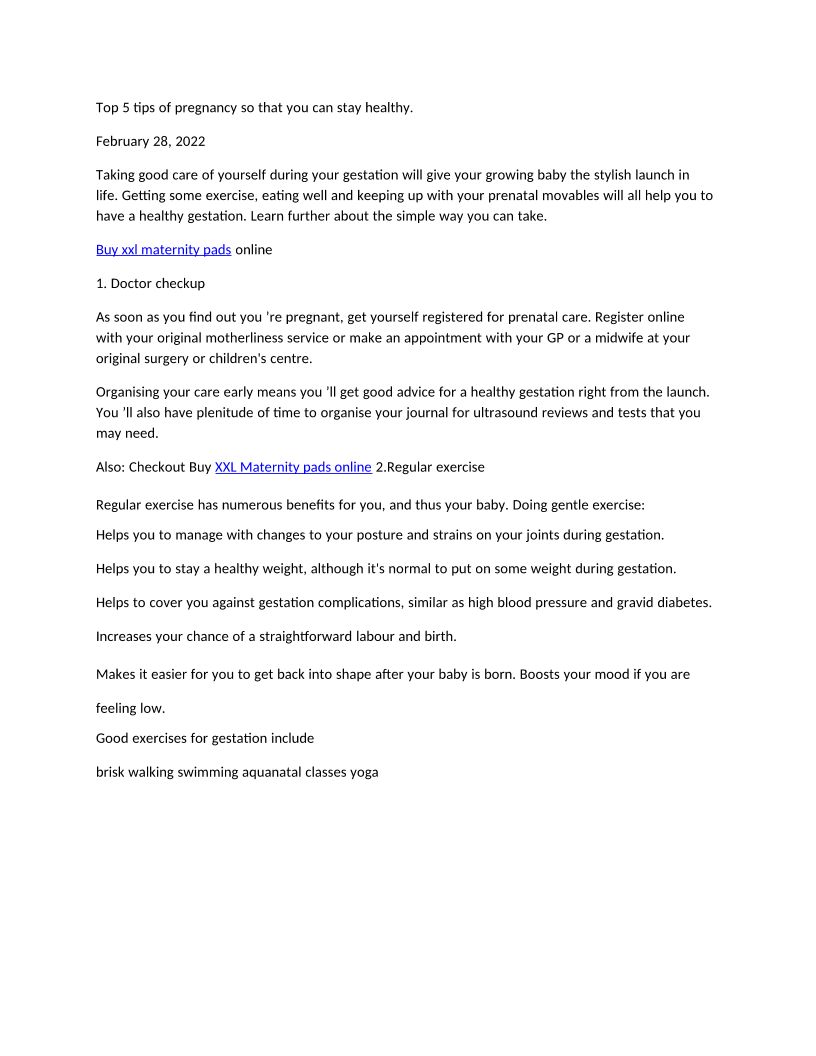 Top 5 tips of pregnancy so that you can stay healthy.

February 28, 2022

Taking good care of yourself during your gestation will give your growing baby the stylish launch in life. Getting some exercise, eating well and keeping up with your prenatal movables will all help you to have a healthy gestation. Learn further about the simple way you can take.

Buy xxl maternity pads online

1. Doctor checkup

As soon as you find out you 're pregnant, get yourself registered for prenatal care. Register online with your original motherliness service or make an appointment with your GP or a midwife at your original surgery or children's centre.

Organising your care early means you 'll get good advice for a healthy gestation right from the launch. You 'll also have plenitude of time to organise your journal for ultrasound reviews and tests that you may need.

Also: Checkout Buy XXL Maternity pads online 2.Regular exercise

Regular exercise has numerous benefits for you, and thus your baby. Doing gentle exercise:

Helps you to manage with changes to your posture and strains on your joints during gestation.

Helps you to stay a healthy weight, although it's normal to put on some weight during gestation.

Helps to cover you against gestation complications, similar as high blood pressure and gravid diabetes.

Increases your chance of a straightforward labour and birth.

Makes it easier for you to get back into shape after your baby is born. Boosts your mood if you are feeling low.

Good exercises for gestation include

brisk walking swimming aquanatal classes yoga